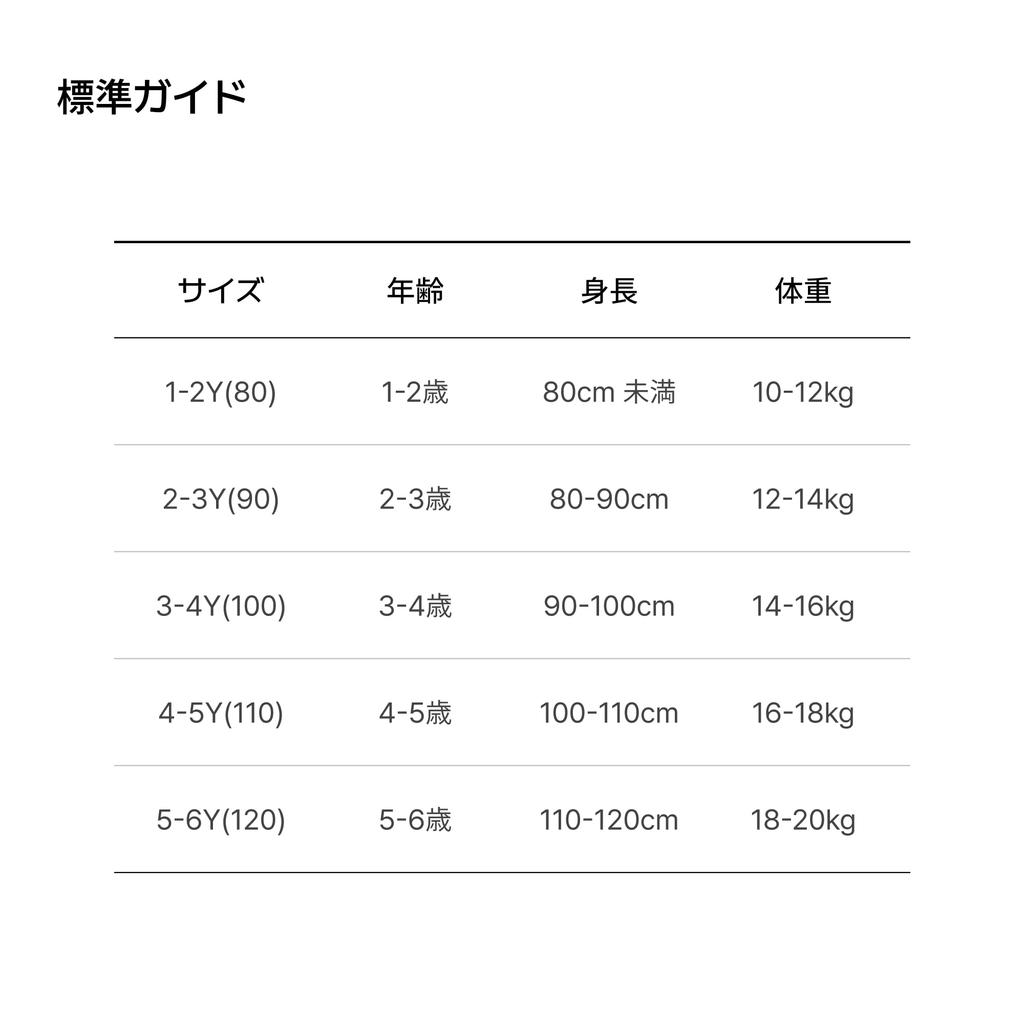 標準ガイド

| サイズ | 年齢 | 身長 | 体重 |
|---|---|---|---|
| 1-2Y(80) | 1-2歳 | 80cm 未満 | 10-12kg |
| 2-3Y(90) | 2-3歳 | 80-90cm | 12-14kg |
| 3-4Y(100) | 3-4歳 | 90-100cm | 14-16kg |
| 4-5Y(110) | 4-5歳 | 100-110cm | 16-18kg |
| 5-6Y(120) | 5-6歳 | 110-120cm | 18-20kg |